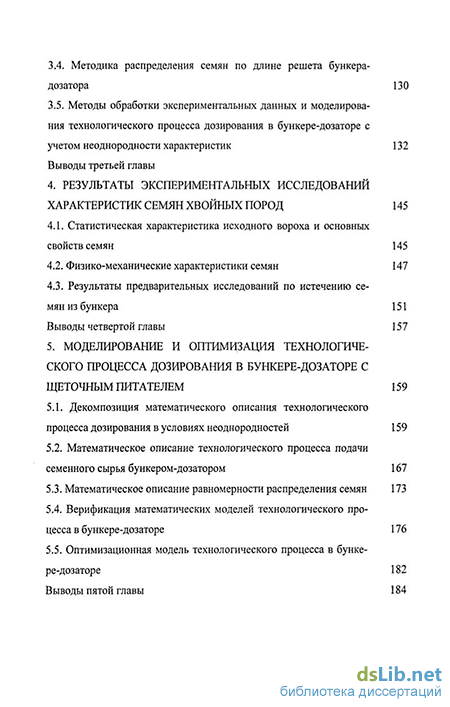 3.4. Методика распределения семян по длине решета бункера-дозатора 130

3.5. Методы обработки экспериментальных данных и моделирования технологического процесса дозирования в бункере-дозаторе с учетом неоднородности характеристик 132

Выводы третьей главы

4. РЕЗУЛЬТАТЫ ЭКСПЕРИМЕНТАЛЬНЫХ ИССЛЕДОВАНИЙ ХАРАКТЕРИСТИК СЕМЯН ХВОЙНЫХ ПОРОД 145

4.1. Статистическая характеристика исходного вороха и основных свойств семян 145

4.2. Физико-механические характеристики семян 147

4.3. Результаты предварительных исследований по истечению семян из бункера 151

Выводы четвертой главы 157

5. МОДЕЛИРОВАНИЕ И ОПТИМИЗАЦИЯ ТЕХНОЛОГИЧЕСКОГО ПРОЦЕССА ДОЗИРОВАНИЯ В БУНКЕРЕ-ДОЗАТОРЕ С ЩЕТОЧНЫМ ПИТАТЕЛЕМ 159

5.1. Декомпозиция математического описания технологического процесса дозирования в условиях неоднородностей 159

5.2. Математическое описание технологического процесса подачи семенного сырья бункером-дозатором 167

5.3. Математическое описание равномерности распределения семян 173

5.4. Верификация математических моделей технологического процесса в бункере-дозаторе 176

5.5. Оптимизационная модель технологического процесса в бункере-дозаторе 182

Выводы пятой главы 184

dsLib.net
библиотека диссертаций